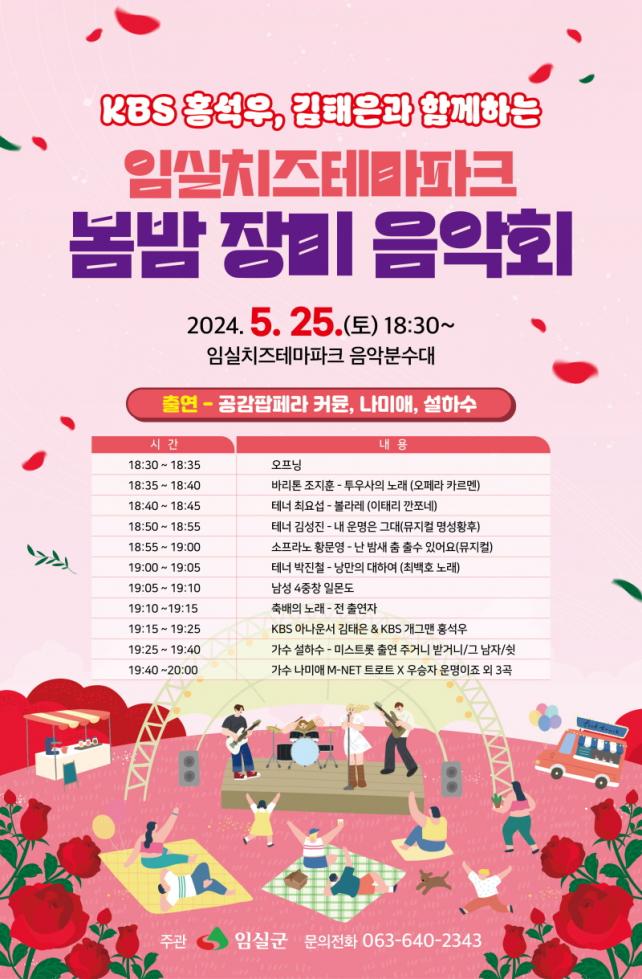 KBS 홍석우, 김태은과 함께하는

임실치즈테마파크

봄밤 장미 음악회

2024. 5. 25.(토) 18:30~
임실치즈테마파크 음악분수대

출연 - 공감팝페라 커뮨, 나미애, 설하수

| 시 간 | 내 용 |
|---|---|
| 18:30 ~ 18:35 | 오프닝 |
| 18:35 ~ 18:40 | 바리톤 조지훈 - 투우사의 노래 (오페라 카르멘) |
| 18:40 ~ 18:45 | 테너 최요섭 - 볼라레 (이태리 깐쪼네) |
| 18:50 ~ 18:55 | 테너 김성진 - 내 운명은 그대(뮤지컬 명성황후) |
| 18:55 ~ 19:00 | 소프라노 황문영 - 난 밤새 춤 출수 있어요(뮤지컬) |
| 19:00 ~ 19:05 | 테너 박진철 - 낭만의 대하여 (최백호 노래) |
| 19:05 ~ 19:10 | 남성 4중창 일몬도 |
| 19:10 ~19:15 | 축배의 노래 - 전 출연자 |
| 19:15 ~ 19:25 | KBS 아나운서 김태은 & KBS 개그맨 홍석우 |
| 19:25 ~ 19:40 | 가수 설하수 - 미스트롯 출연 주거니 받거니/그 남자/쉿 |
| 19:40 ~20:00 | 가수 나미애 M-NET 트로트 X 우승자 운명이죠 외 3곡 |

주관 임실군 문의전화 063-640-2343